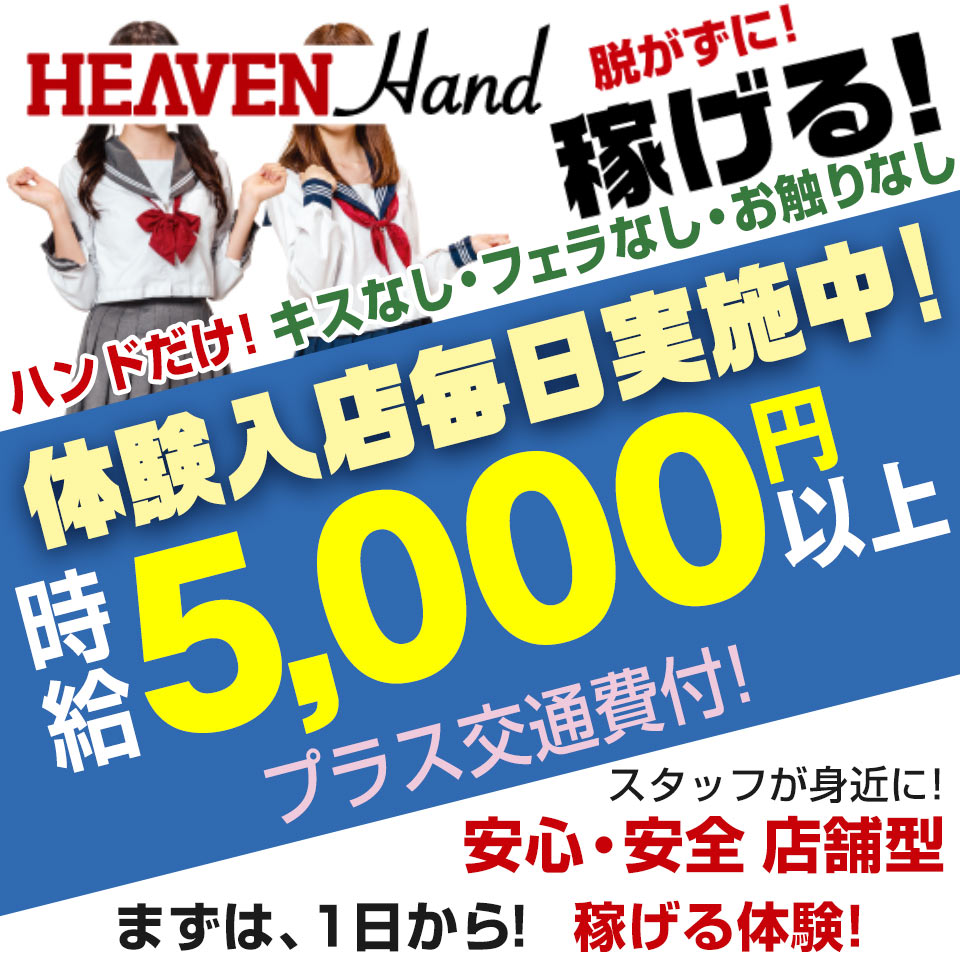 HEAVEN Hand

脱がずに!
稼げる!

ハンドだけ! キスなし・フェラなし・お触りなし

体験入店毎日実施中!

時給 5,000円以上

プラス交通費付!

スタッフが身近に!
安心・安全 店舗型

まずは、1日から! 稼げる体験!